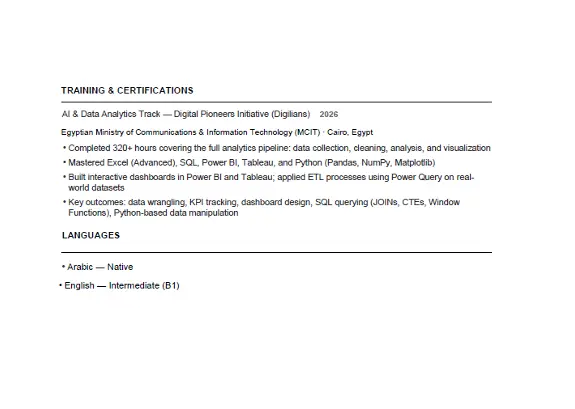 TRAINING & CERTIFICATIONS

AI & Data Analytics Track — Digital Pioneers Initiative (Digilians) 2026

Egyptian Ministry of Communications & Information Technology (MCIT) · Cairo, Egypt

• Completed 320+ hours covering the full analytics pipeline: data collection, cleaning, analysis, and visualization

• Mastered Excel (Advanced), SQL, Power BI, Tableau, and Python (Pandas, NumPy, Matplotlib)

• Built interactive dashboards in Power BI and Tableau; applied ETL processes using Power Query on real-world datasets

• Key outcomes: data wrangling, KPI tracking, dashboard design, SQL querying (JOINs, CTEs, Window Functions), Python-based data manipulation

LANGUAGES

• Arabic — Native

• English — Intermediate (B1)